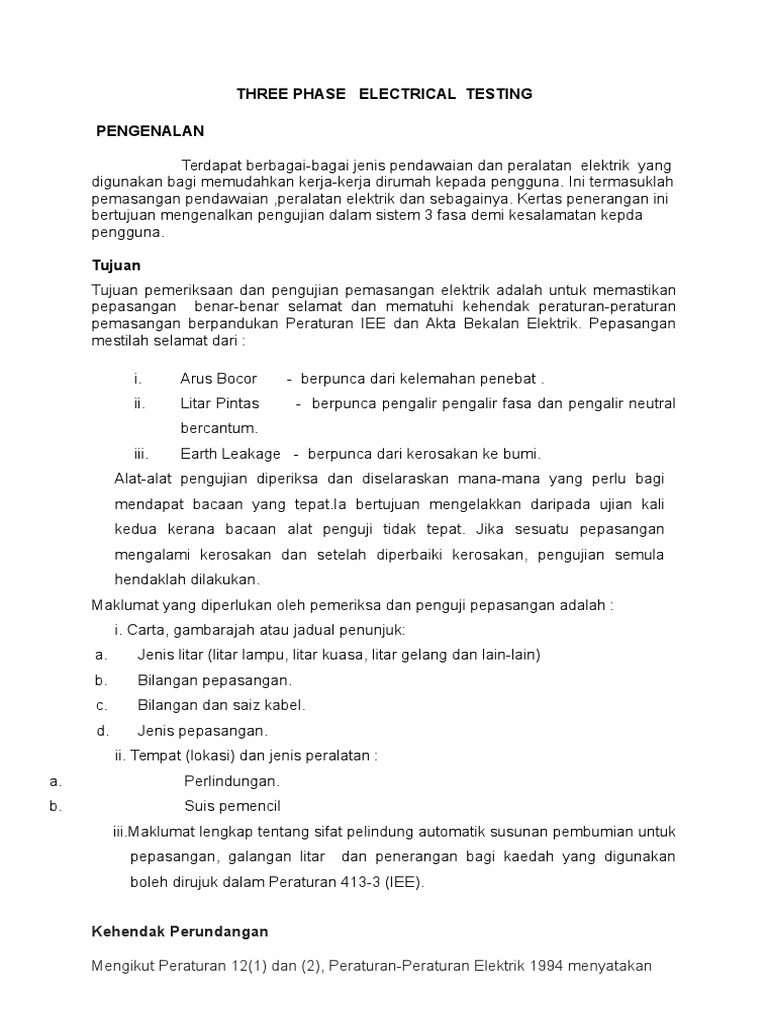 THREE PHASE ELECTRICAL TESTING

PENGENALAN

Terdapat berbagai-bagai jenis pendawaian dan peralatan elektrik yang digunakan bagi memudahkan kerja-kerja dirumah kepada pengguna. Ini termasuklah pemasangan pendawaian ,peralatan elektrik dan sebagainya. Kertas penerangan ini bertujuan mengenalkan pengujian dalam sistem 3 fasa demi kesalamatan kepda pengguna.

Tujuan

Tujuan pemeriksaan dan pengujian pemasangan elektrik adalah untuk memastikan pepasangan benar-benar selamat dan mematuhi kehendak peraturan-peraturan pemasangan berpandukan Peraturan IEE dan Akta Bekalan Elektrik. Pepasangan mestilah selamat dari :

i. Arus Bocor - berpunca dari kelemahan penebat .

ii. Litar Pintas - berpunca pengalir pengalir fasa dan pengalir neutral bercantum.

iii. Earth Leakage - berpunca dari kerosakan ke bumi.

Alat-alat pengujian diperiksa dan diselaraskan mana-mana yang perlu bagi mendapat bacaan yang tepat.Ia bertujuan mengelakkan daripada ujian kali kedua kerana bacaan alat penguji tidak tepat. Jika sesuatu pepasangan mengalami kerosakan dan setelah diperbaiki kerosakan, pengujian semula hendaklah dilakukan.

Maklumat yang diperlukan oleh pemeriksa dan penguji pepasangan adalah :

i. Carta, gambarajah atau jadual penunjuk:

a. Jenis litar (litar lampu, litar kuasa, litar gelang dan lain-lain)

b. Bilangan pepasangan.

c. Bilangan dan saiz kabel.

d. Jenis pepasangan.

ii. Tempat (lokasi) dan jenis peralatan :

a. Perlindungan.

b. Suis pemencil

iii.Maklumat lengkap tentang sifat pelindung automatik susunan pembumian untuk pepasangan, galangan litar dan penerangan bagi kaedah yang digunakan boleh dirujuk dalam Peraturan 413-3 (IEE).

Kehendak Perundangan

Mengikut Peraturan 12(1) dan (2), Peraturan-Peraturan Elektrik 1994 menyatakan